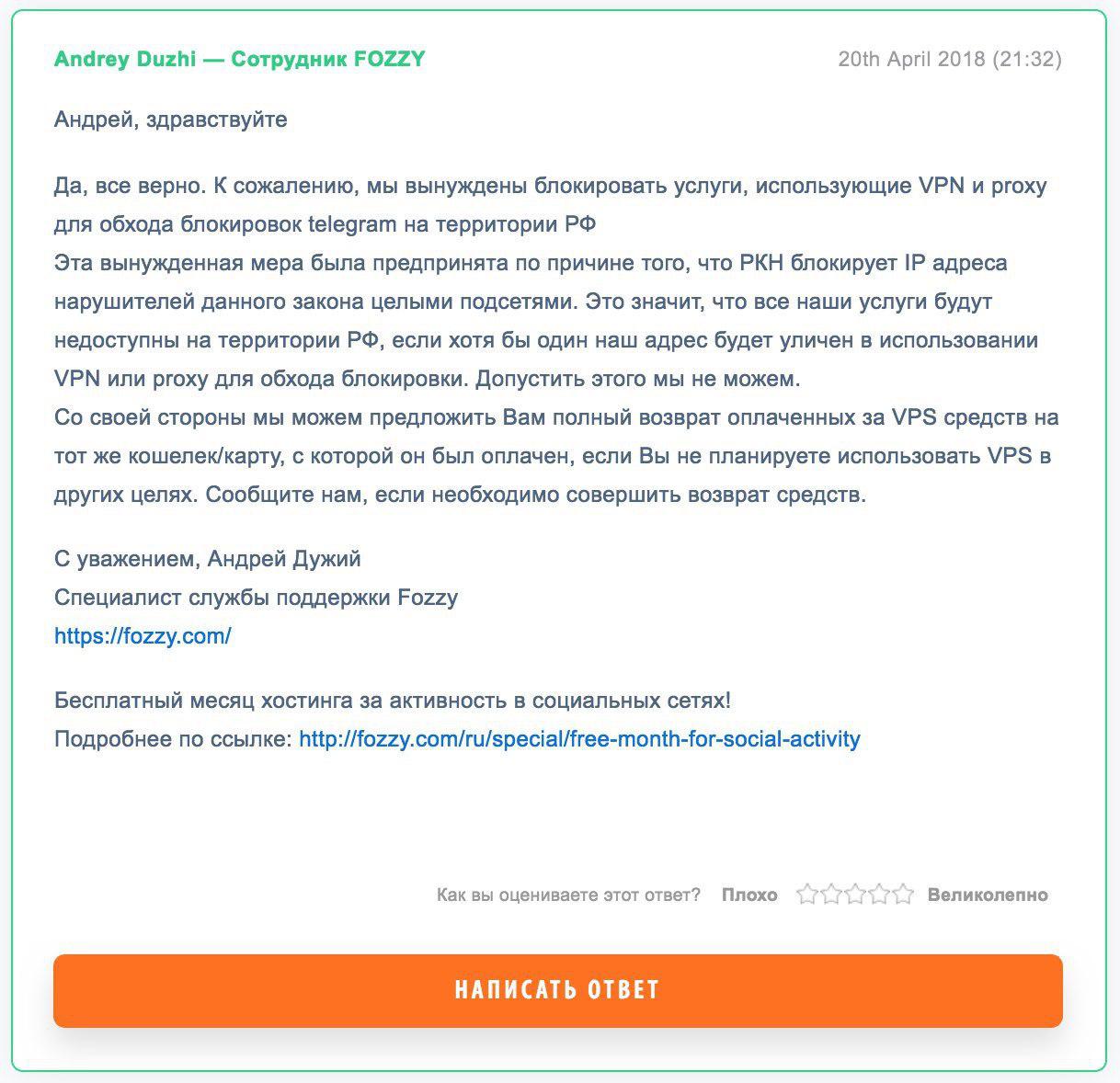 Andrey Duzhi — Сотрудник FOZZY

20th April 2018 (21:32)

Андрей, здравствуйте

Да, все верно. К сожалению, мы вынуждены блокировать услуги, использующие VPN и proxy для обхода блокировок telegram на территории РФ
Эта вынужденная мера была предпринята по причине того, что РКН блокирует IP адреса нарушителей данного закона целыми подсетями. Это значит, что все наши услуги будут недоступны на территории РФ, если хотя бы один наш адрес будет уличен в использовании VPN или proxy для обхода блокировки. Допустить этого мы не можем.
Со своей стороны мы можем предложить Вам полный возврат оплаченных за VPS средств на тот же кошелек/карту, с которой он был оплачен, если Вы не планируете использовать VPS в других целях. Сообщите нам, если необходимо совершить возврат средств.

С уважением, Андрей Дужий
Специалист службы поддержки Fozzy
https://fozzy.com/

Бесплатный месяц хостинга за активность в социальных сетях!
Подробнее по ссылке: http://fozzy.com/ru/special/free-month-for-social-activity

Как вы оцениваете этот ответ? Плохо Великолепно

НАПИСАТЬ ОТВЕТ